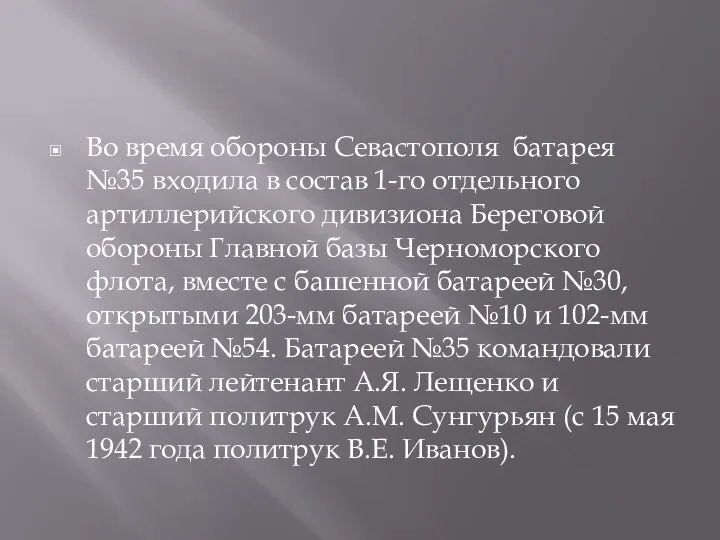 Во время обороны Севастополя батарея №35 входила в состав 1-го отдельного артиллерийского дивизиона Береговой обороны Главной базы Черноморского флота, вместе с башенной батареей №30, открытыми 203-мм батареей №10 и 102-мм батареей №54. Батареей №35 командовали старший лейтенант А.Я. Лещенко и старший политрук А.М. Сунгурьян (с 15 мая 1942 года политрук В.Е. Иванов).